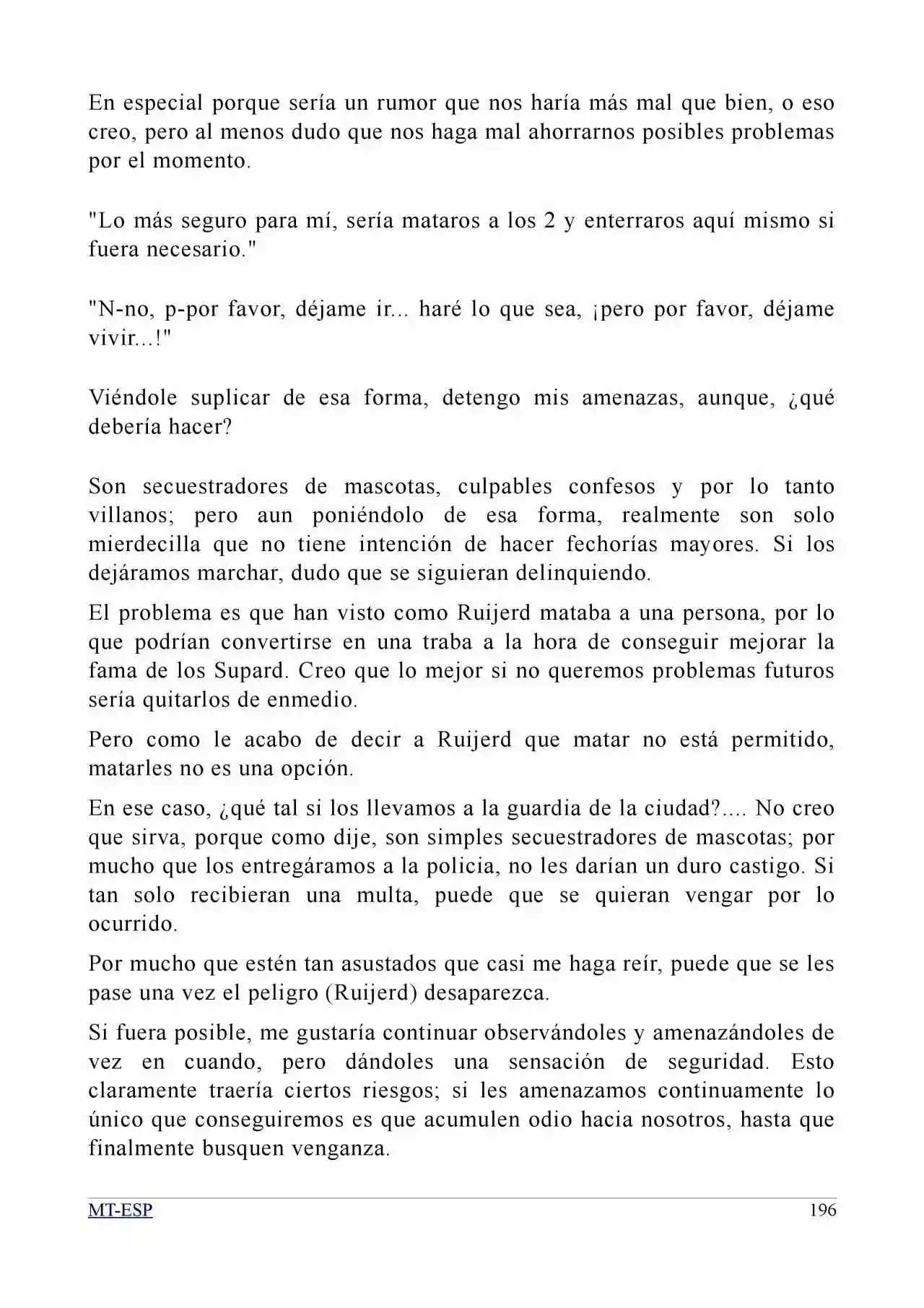 En especial porque sería un rumor que nos haría más mal que bien, o eso creo, pero al menos dudo que nos haga mal ahorrarnos posibles problemas por el momento.

"Lo más seguro para mí, sería mataros a los 2 y enterraros aquí mismo si fuera necesario."

"N-no, p-por favor, déjame ir... haré lo que sea, ¡pero por favor, déjame vivir...!"

Viéndole suplicar de esa forma, detengo mis amenazas, aunque, ¿qué debería hacer?

Son secuestradores de mascotas, culpables confesos y por lo tanto villanos; pero aun poniéndolo de esa forma, realmente son solo mierdecilla que no tiene intención de hacer fechorías mayores. Si los dejáramos marchar, dudo que se siguieran delinquiendo.

El problema es que han visto como Ruijerd mataba a una persona, por lo que podrían convertirse en una traba a la hora de conseguir mejorar la fama de los Supard. Creo que lo mejor si no queremos problemas futuros sería quitarlos de enmedio.

Pero como le acabo de decir a Ruijerd que matar no está permitido, matarles no es una opción.

En ese caso, ¿qué tal si los llevamos a la guardia de la ciudad?.... No creo que sirva, porque como dije, son simples secuestradores de mascotas; por mucho que los entregáramos a la policia, no les darían un duro castigo. Si tan solo recibieran una multa, puede que se quieran vengar por lo ocurrido.

Por mucho que estén tan asustados que casi me haga reír, puede que se les pase una vez el peligro (Ruijerd) desaparezca.

Si fuera posible, me gustaría continuar observándoles y amenazándoles de vez en cuando, pero dándoles una sensación de seguridad. Esto claramente traería ciertos riesgos; si les amenazamos continuamente lo único que conseguiremos es que acumulen odio hacia nosotros, hasta que finalmente busquen venganza.

MT-ESP 196